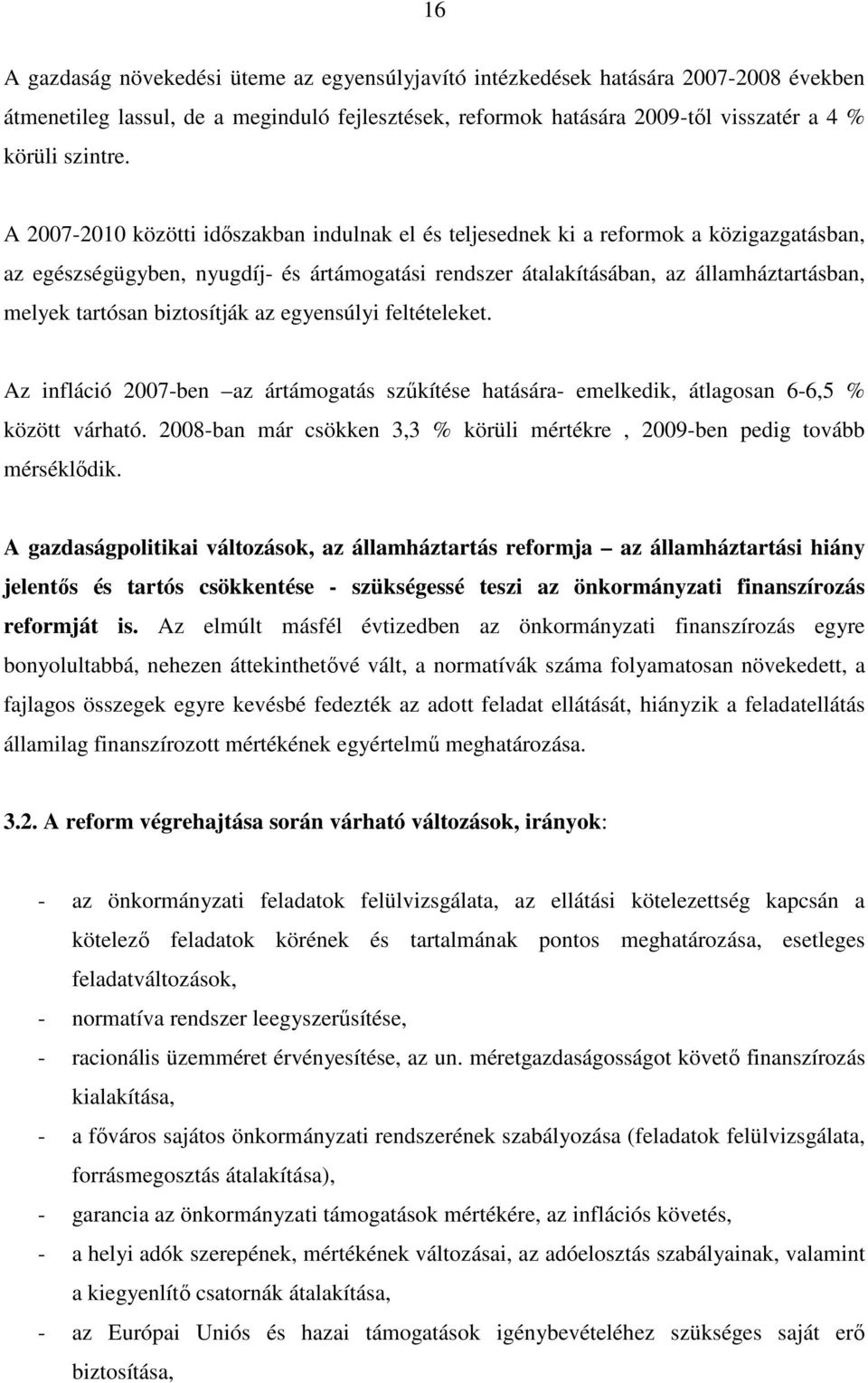 16

A gazdaság növekedési üteme az egyensúlyjavító intézkedések hatására 2007-2008 években átmenetileg lassul, de a meginduló fejlesztések, reformok hatására 2009-től visszatér a 4 % körüli szintre.

A 2007-2010 közötti időszakban indulnak el és teljesednek ki a reformok a közigazgatásban, az egészségügyben, nyugdíj- és ártámogatási rendszer átalakításában, az államháztartásban, melyek tartósan biztosítják az egyensúlyi feltételeket.

Az infláció 2007-ben –az ártámogatás szűkítése hatására- emelkedik, átlagosan 6-6,5 % között várható. 2008-ban már csökken 3,3 % körüli mértékre , 2009-ben pedig tovább mérséklődik.

A gazdaságpolitikai változások, az államháztartás reformja – az államháztartási hiány jelentős és tartós csökkentése - szükségessé teszi az önkormányzati finanszírozás reformját is. Az elmúlt másfél évtizedben az önkormányzati finanszírozás egyre bonyolultabbá, nehezen áttekinthetővé vált, a normatívák száma folyamatosan növekedett, a fajlagos összegek egyre kevésbé fedezték az adott feladat ellátását, hiányzik a feladatellátás államilag finanszírozott mértékének egyértelmű meghatározása.

3.2. A reform végrehajtása során várható változások, irányok:

- az önkormányzati feladatok felülvizsgálata, az ellátási kötelezettség kapcsán a kötelező feladatok körének és tartalmának pontos meghatározása, esetleges feladatváltozások,
- normatíva rendszer leegyszerűsítése,
- racionális üzemméret érvényesítése, az un. méretgazdaságosságot követő finanszírozás kialakítása,
- a főváros sajátos önkormányzati rendszerének szabályozása (feladatok felülvizsgálata, forrásmegosztás átalakítása),
- garancia az önkormányzati támogatások mértékére, az inflációs követés,
- a helyi adók szerepének, mértékének változásai, az adóelosztás szabályainak, valamint a kiegyenlítő csatornák átalakítása,
- az Európai Uniós és hazai támogatások igénybevételéhez szükséges saját erő biztosítása,